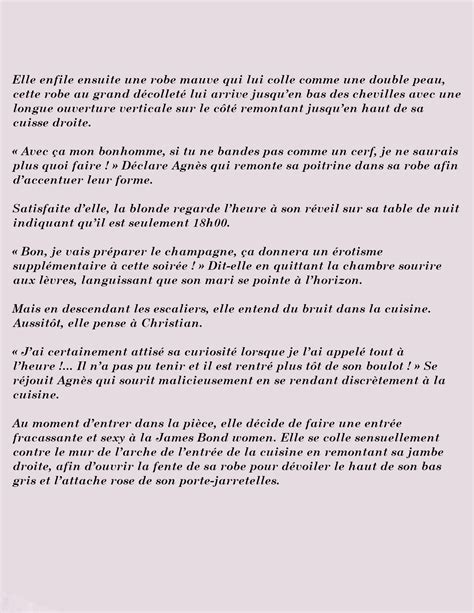 Elle enfile ensuite une robe mauve qui lui colle comme une double peau, cette robe au grand décolleté lui arrive jusqu'en bas des chevilles avec une longue ouverture verticale sur le côté remontant jusqu'en haut de sa cuisse droite.

« Avec ça mon bonhomme, si tu ne bandes pas comme un cerf, je ne saurais plus quoi faire ! » Déclare Agnès qui remonte sa poitrine dans sa robe afin d'accentuer leur forme.

Satisfaite d'elle, la blonde regarde l'heure à son réveil sur sa table de nuit indiquant qu'il est seulement 18h00.

« Bon, je vais préparer le champagne, ça donnera un érotisme supplémentaire à cette soirée ! » Dit-elle en quittant la chambre sourire aux lèvres, languissant que son mari se pointe à l'horizon.

Mais en descendant les escaliers, elle entend du bruit dans la cuisine. Aussitôt, elle pense à Christian.

« J'ai certainement attisé sa curiosité lorsque je l'ai appelé tout à l'heure !... Il n'a pas pu tenir et il est rentré plus tôt de son boulot ! » Se réjouit Agnès qui sourit malicieusement en se rendant discrètement à la cuisine.

Au moment d'entrer dans la pièce, elle décide de faire une entrée fracassante et sexy à la James Bond women. Elle se colle sensuellement contre le mur de l'arche de l'entrée de la cuisine en remontant sa jambe droite, afin d'ouvrir la fente de sa robe pour dévoiler le haut de son bas gris et l'attache rose de son porte-jarretelles.